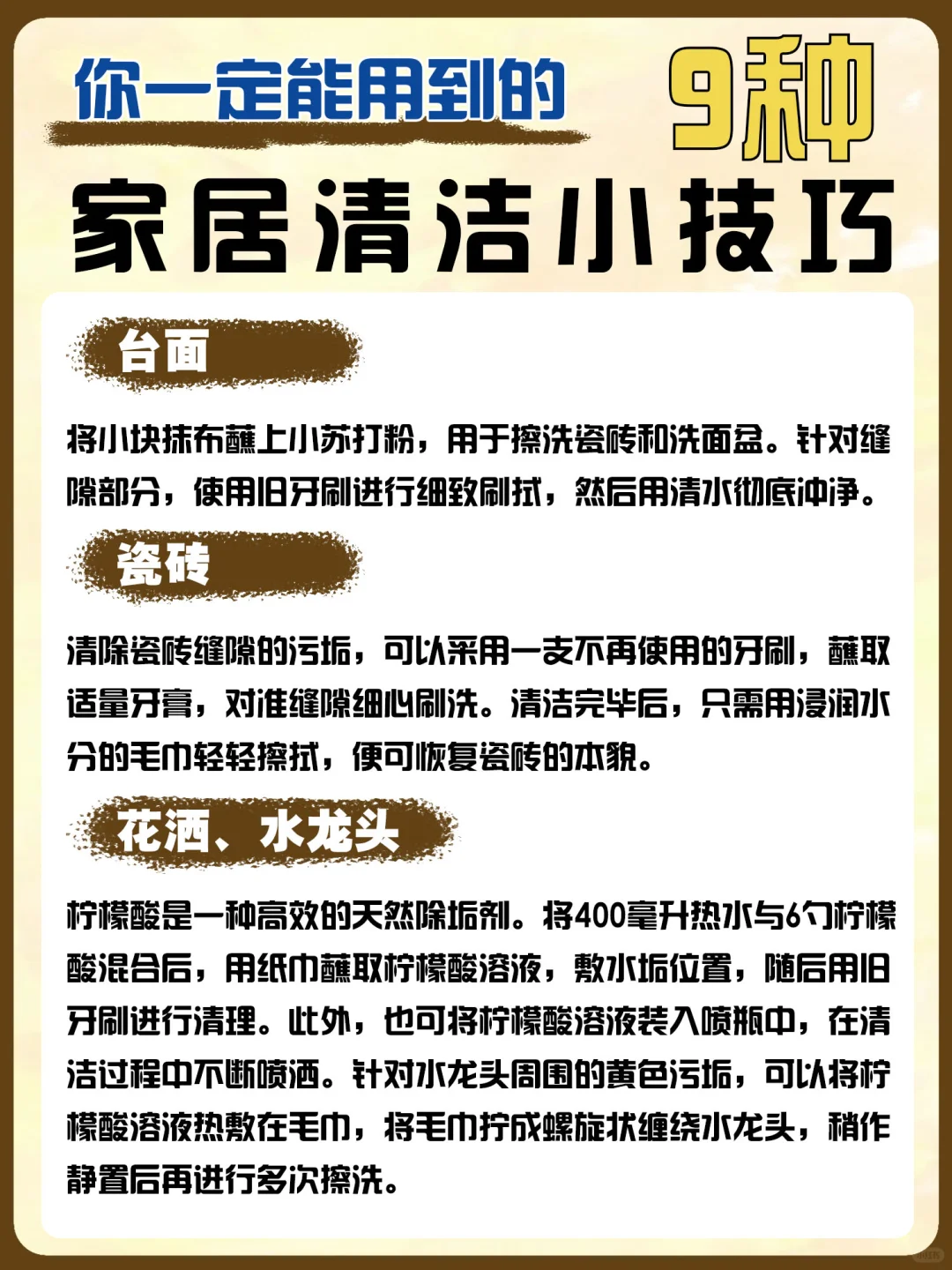 你一定能用到的 9种

家居清洁小技巧

台面

将小块抹布蘸上小苏打粉，用于擦洗瓷砖和洗面盆。针对缝隙部分，使用旧牙刷进行细致刷拭，然后用清水彻底冲净。

瓷砖

清除瓷砖缝隙的污垢，可以采用一支不再使用的牙刷，蘸取适量牙膏，对准缝隙细心刷洗。清洁完毕后，只需用浸润水分的毛巾轻轻擦拭，便可恢复瓷砖的本貌。

花洒、水龙头

柠檬酸是一种高效的天然除垢剂。将400毫升热水与6勺柠檬酸混合后，用纸巾蘸取柠檬酸溶液，敷水垢位置，随后用旧牙刷进行清理。此外，也可将柠檬酸溶液装入喷瓶中，在清洁过程中不断喷洒。针对水龙头周围的黄色污垢，可以将柠檬酸溶液热敷在毛巾，将毛巾拧成螺旋状缠绕水龙头，稍作静置后再进行多次擦洗。